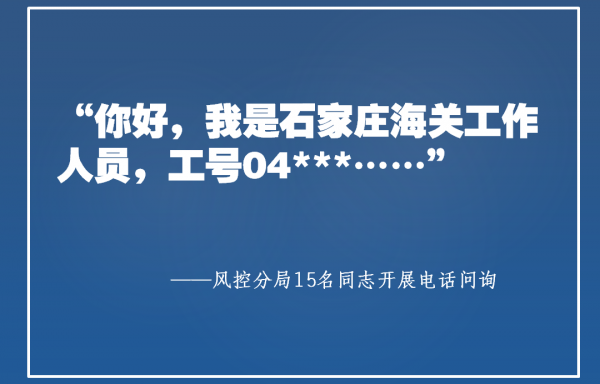 “你好，我是石家庄海关工作人员，工号04***……”

——风控分局15名同志开展电话问询